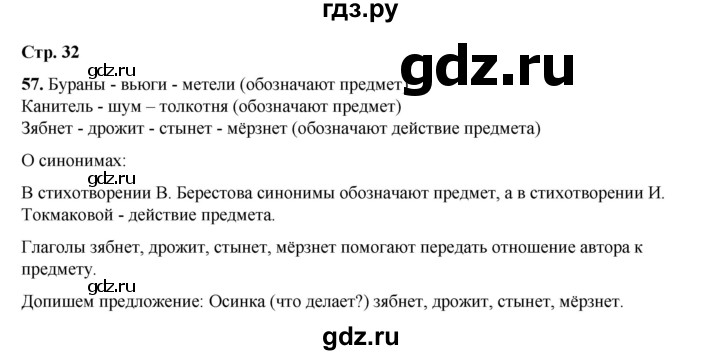 гдз.ру

Стр. 32

gdz.ru

gdz.ru

57. Бураны - вьюги - метели (обозначают предмет)
Канитель - шум – толкотня (обозначают предмет)
Зябнет - дрожит - стынет - мёрзнет (обозначают действие предмета)

О синонимах:

gdz.ru

В стихотворении В. Берестова синонимы обозначают предмет, а в стихотворении И. Токмаковой - действие предмета.

Глаголы зябнет, дрожит, стынет, мёрзнет помогают передать отношение автора к предмету.

gdz.ru

Допишем предложение: Осинка (что делает?) зябнет, дрожит, стынет, мёрзнет.

gdz.ru